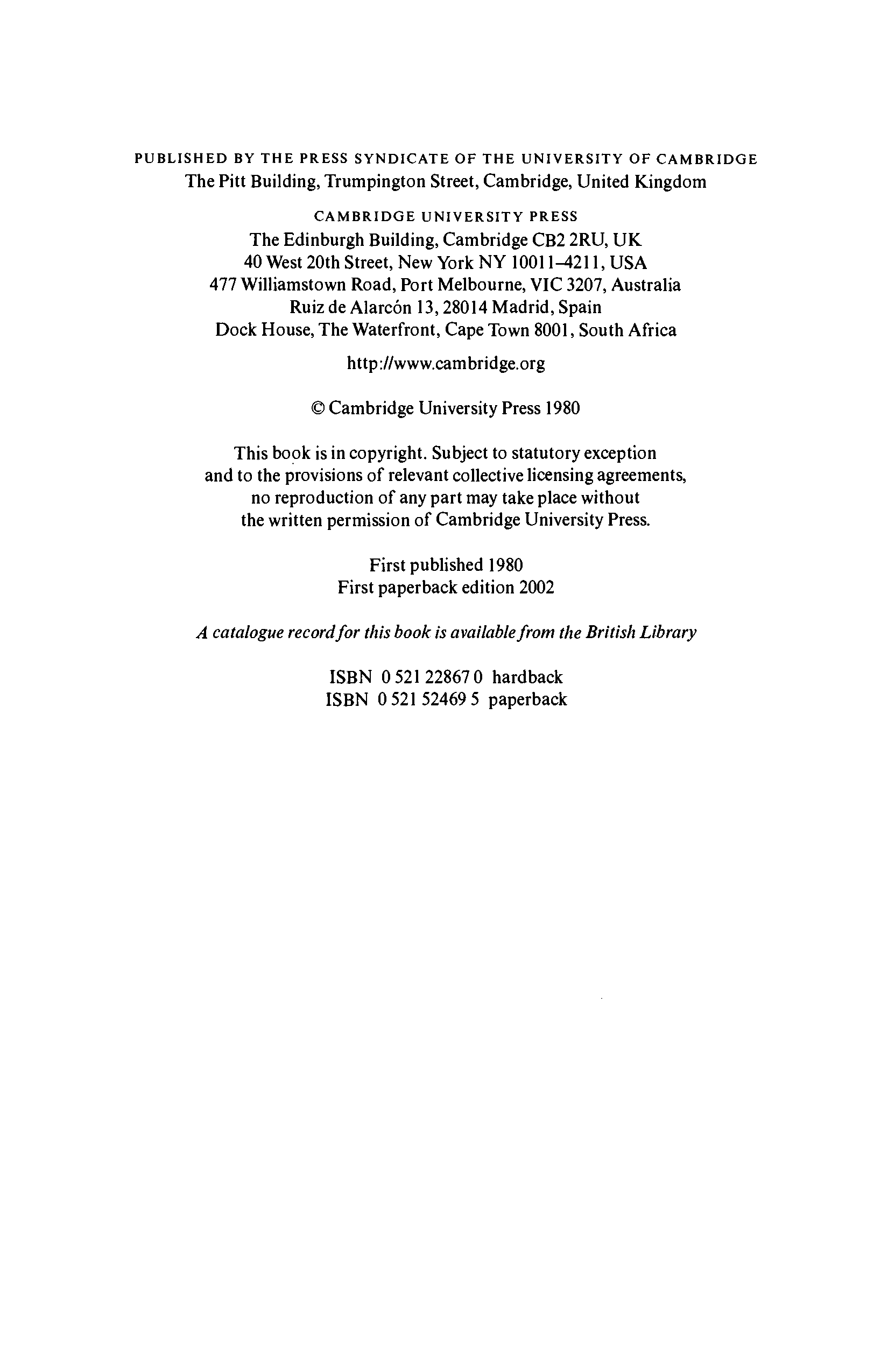 PUBLISHED BY THE PRESS SYNDICATE OF THE UNIVERSITY OF CAMBRIDGE
The Pitt Building, Trumpington Street, Cambridge, United Kingdom

CAMBRIDGE UNIVERSITY PRESS
The Edinburgh Building, Cambridge CB2 2RU, UK
40 West 20th Street, New York NY 10011–4211, USA
477 Williamstown Road, Port Melbourne, VIC 3207, Australia
Ruiz de Alarcón 13, 28014 Madrid, Spain
Dock House, The Waterfront, Cape Town 8001, South Africa

http://www.cambridge.org

© Cambridge University Press 1980

This book is in copyright. Subject to statutory exception and to the provisions of relevant collective licensing agreements, no reproduction of any part may take place without the written permission of Cambridge University Press.

First published 1980
First paperback edition 2002

A catalogue record for this book is available from the British Library

ISBN 0 521 22867 0 hardback
ISBN 0 521 52469 5 paperback